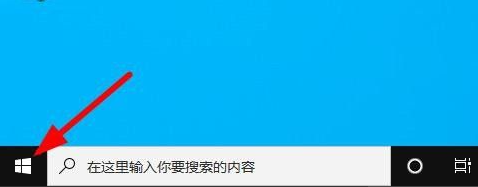 在这里输入你要搜索的内容